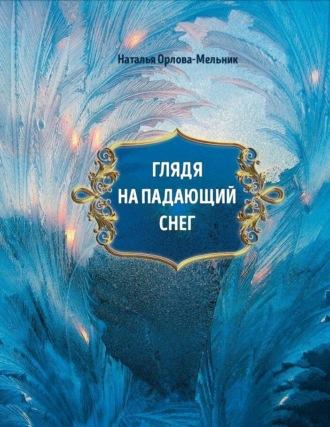 Наталья Орлова-Мельник

ГЛЯДЯ НА ПАДАЮЩИЙ СНЕГ